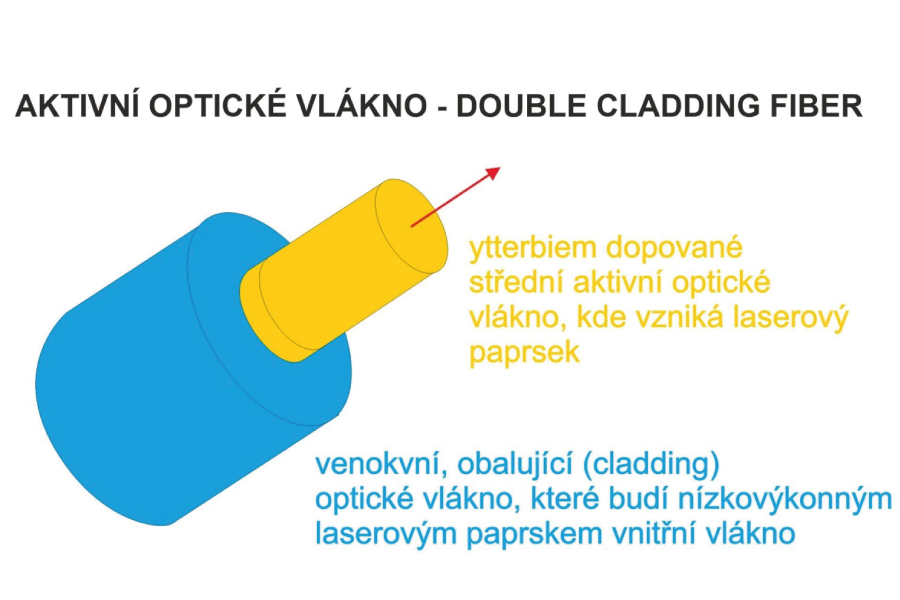 AKTIVNÍ OPTICKÉ VLÁKNO - DOUBLE CLADDING FIBER

ytterbiem dopované střední aktivní optické vlákno, kde vzniká laserový paprsek

venokvní, obalující (cladding) optické vlákno, které budí nízkovýkonným laserovým paprskem vnitřní vlákno